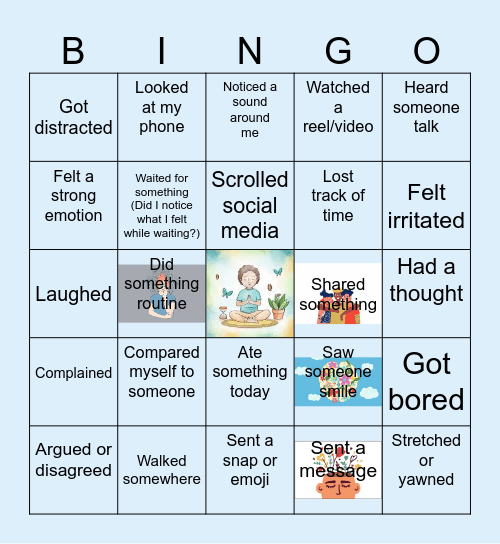 | B | I | N | G | O |
|---|---|---|---|---|
| Got distracted | Looked at my phone | Noticed a sound around me | Watched a reel/video | Heard someone talk |
| Felt a strong emotion | Waited for something (Did I notice what I felt while waiting?) | Scrolled social media | Lost track of time | Felt irritated |
| Laughed | Did something routine | | Shared something | Had a thought |
| Complained | Compared myself to someone | Ate something today | Saw someone smile | Got bored |
| Argued or disagreed | Walked somewhere | Sent a snap or emoji | Sent a message | Stretched or yawned |